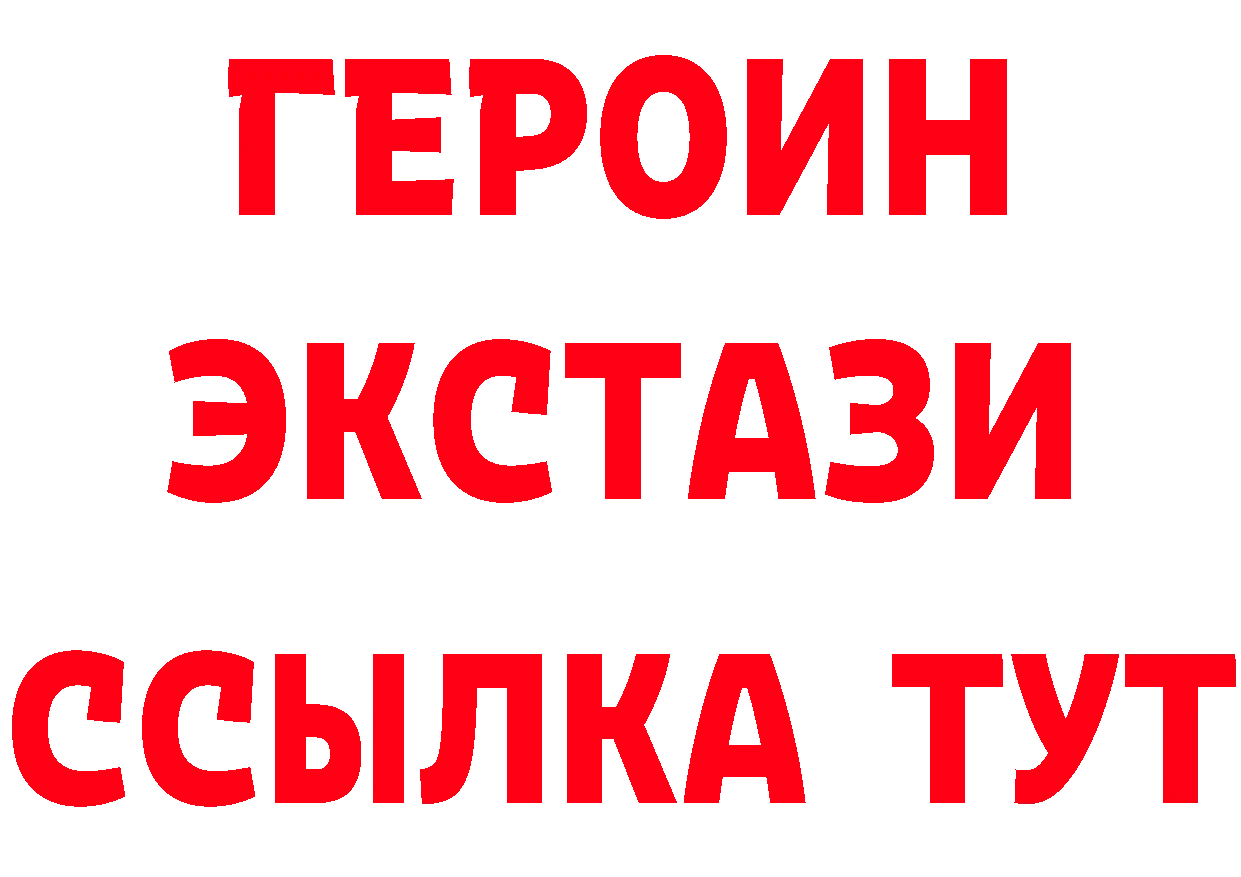 ГЕРОИН
ЭКСТАЗИ
ССЫЛКА ТУТ